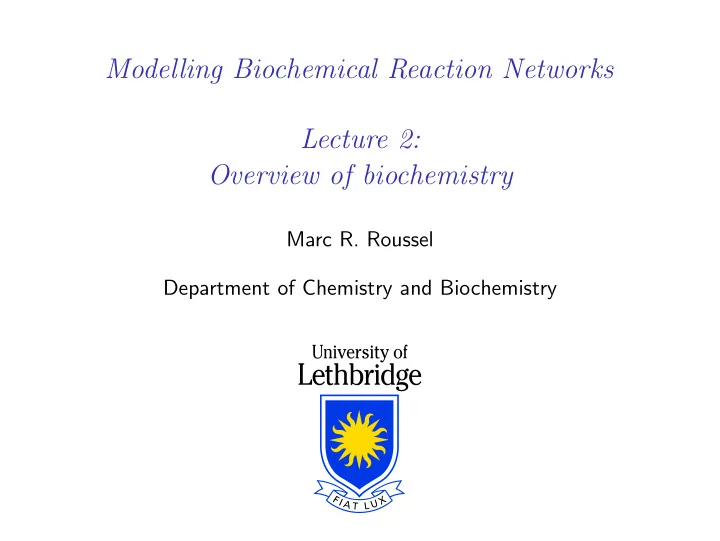 Modelling Biochemical Reaction Networks

Lecture 2:
Overview of biochemistry

Marc R. Roussel

Department of Chemistry and Biochemistry

University of
Lethbridge

FIAT LUX